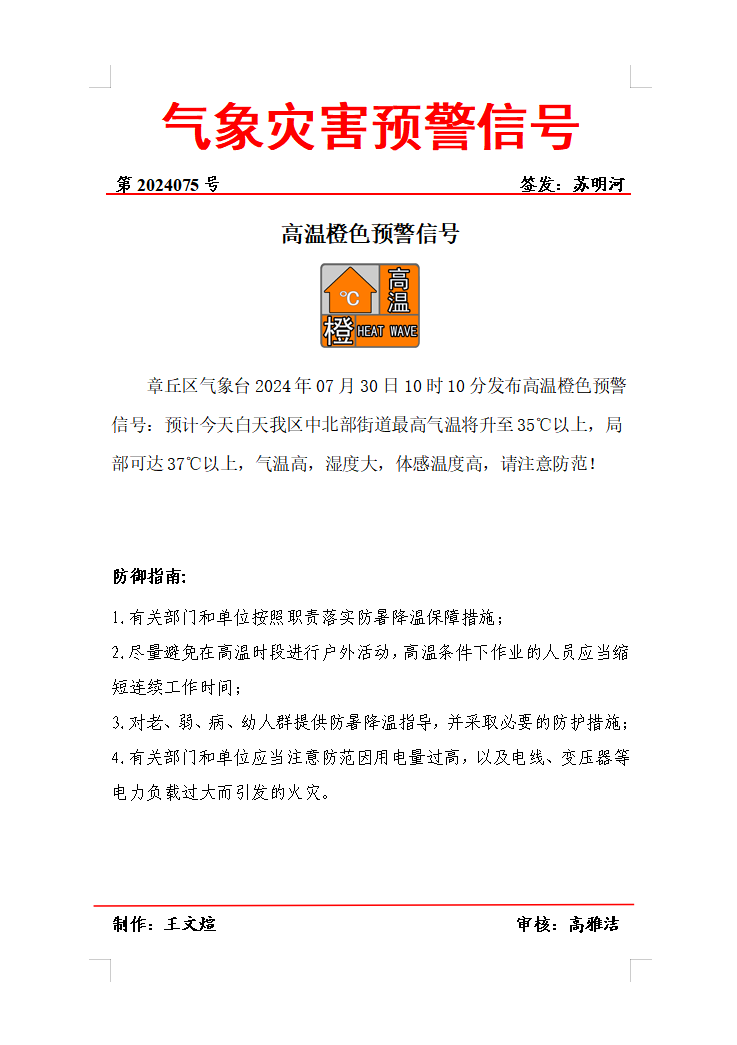 气象灾害预警信号

第 2024075 号

签发：苏明河

高温橙色预警信号

℃ 高温 橙 HEAT WAVE

章丘区气象台 2024 年 07 月 30 日 10 时 10 分发布高温橙色预警信号：预计今天白天我区中北部街道最高气温将升至 35℃以上，局部可达 37℃以上，气温高，湿度大，体感温度高，请注意防范！

防御指南：

1.有关部门和单位按照职责落实防暑降温保障措施；

2.尽量避免在高温时段进行户外活动，高温条件下作业的人员应当缩短连续工作时间；

3.对老、弱、病、幼人群提供防暑降温指导，并采取必要的防护措施；

4.有关部门和单位应当注意防范因用电量过高，以及电线、变压器等电力负载过大而引发的火灾。

制作：王文煊

审核：高雅洁